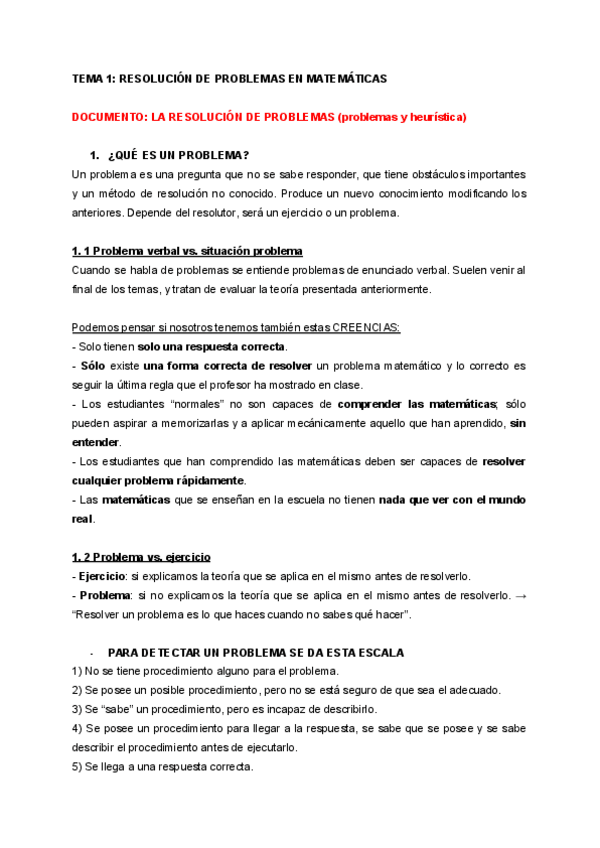 TEMA 1: RESOLUCIÓN DE PROBLEMAS EN MATEMÁTICAS

DOCUMENTO: LA RESOLUCIÓN DE PROBLEMAS (problemas y heurística)

1. ¿QUÉ ES UN PROBLEMA?

Un problema es una pregunta que no se sabe responder, que tiene obstáculos importantes y un método de resolución no conocido. Produce un nuevo conocimiento modificando los anteriores. Depende del resolutor, será un ejercicio o un problema.

1. 1 Problema verbal vs. situación problema

Cuando se habla de problemas se entiende problemas de enunciado verbal. Suelen venir al final de los temas, y tratan de evaluar la teoría presentada anteriormente.

Podemos pensar si nosotros tenemos también estas CREENCIAS:

- Solo tienen solo una respuesta correcta.
- Sólo existe una forma correcta de resolver un problema matemático y lo correcto es seguir la última regla que el profesor ha mostrado en clase.
- Los estudiantes “normales” no son capaces de comprender las matemáticas; sólo pueden aspirar a memorizarlas y a aplicar mecánicamente aquello que han aprendido, sin entender.
- Los estudiantes que han comprendido las matemáticas deben ser capaces de resolver cualquier problema rápidamente.
- Las matemáticas que se enseñan en la escuela no tienen nada que ver con el mundo real.

1. 2 Problema vs. ejercicio

- Ejercicio: si explicamos la teoría que se aplica en el mismo antes de resolverlo.
- Problema: si no explicamos la teoría que se aplica en el mismo antes de resolverlo. → “Resolver un problema es lo que haces cuando no sabes qué hacer”.

- PARA DETECTAR UN PROBLEMA SE DA ESTA ESCALA

1) No se tiene procedimiento alguno para el problema.
2) Se posee un posible procedimiento, pero no se está seguro de que sea el adecuado.
3) Se “sabe” un procedimiento, pero es incapaz de describirlo.
4) Se posee un procedimiento para llegar a la respuesta, se sabe que se posee y se sabe describir el procedimiento antes de ejecutarlo.
5) Se llega a una respuesta correcta.